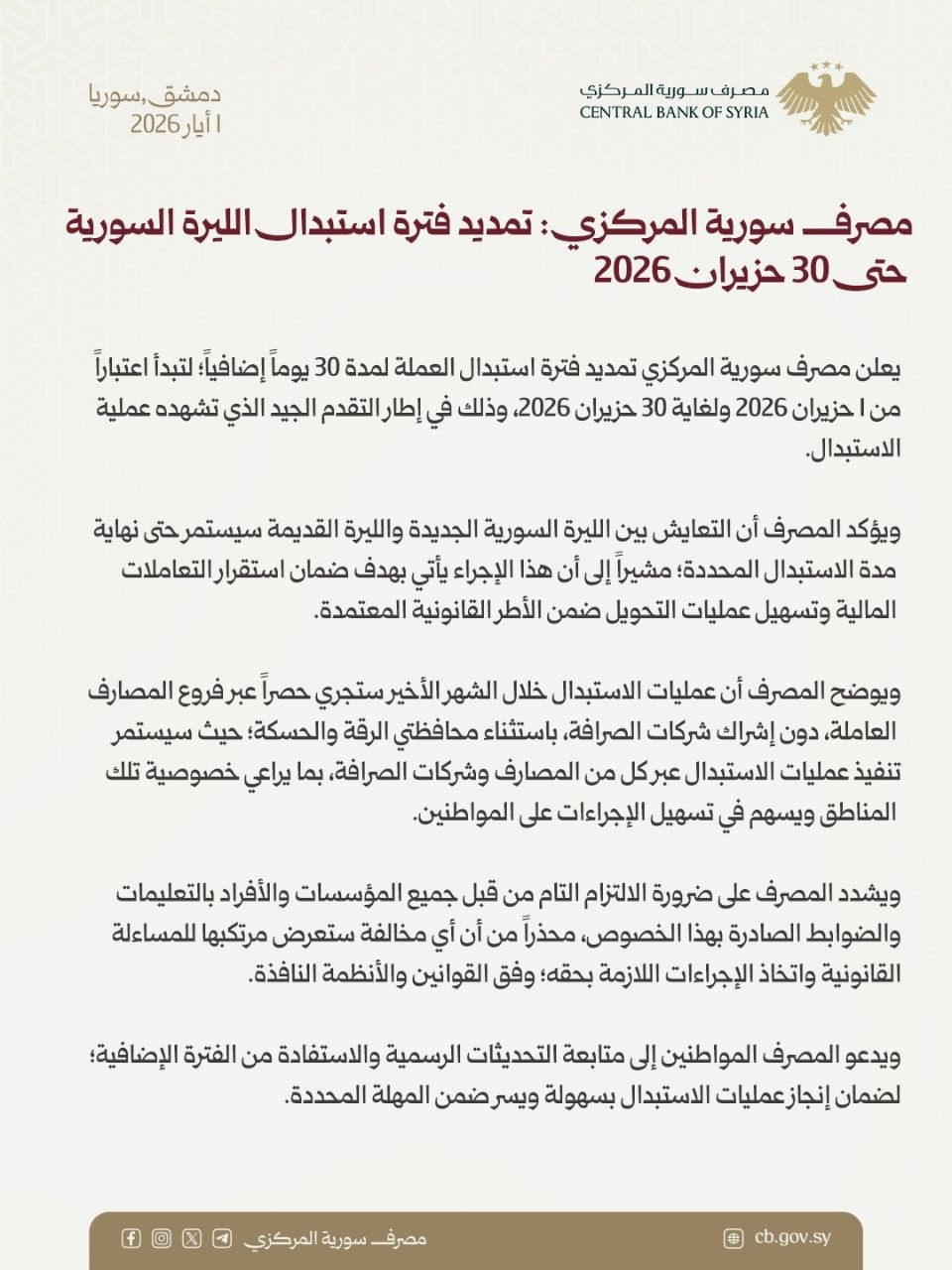 مصرف سورية المركزي
CENTRAL BANK OF SYRIA

دمشق, سوريا
1 أيار 2026

مصرف سورية المركزي: تمديد فترة استبدال الليرة السورية حتى 30 حزيران 2026

يعلن مصرف سورية المركزي تمديد فترة استبدال العملة لمدة 30 يوماً إضافياً؛ لتبدأ اعتباراً من 1 حزيران 2026 ولغاية 30 حزيران 2026، وذلك في إطار التقدم الجيد الذي تشهده عملية الاستبدال.

ويؤكد المصرف أن التعايش بين الليرة السورية الجديدة والليرة القديمة سيستمر حتى نهاية مدة الاستبدال المحددة؛ مشيراً إلى أن هذا الإجراء يأتي بهدف ضمان استقرار التعاملات المالية وتسهيل عمليات التحويل ضمن الأطر القانونية المعتمدة.

ويوضح المصرف أن عمليات الاستبدال خلال الشهر الأخير ستجري حصراً عبر فروع المصارف العاملة، دون إشراك شركات الصرافة، باستثناء محافظتي الرقة والحسكة؛ حيث سيستمر تنفيذ عمليات الاستبدال عبر كل من المصارف وشركات الصرافة، بما يراعي خصوصية تلك المناطق ويسهم في تسهيل الإجراءات على المواطنين.

ويشدد المصرف على ضرورة الالتزام التام من قبل جميع المؤسسات والأفراد بالتعليمات والضوابط الصادرة بهذا الخصوص، محذراً من أن أي مخالفة ستعرض مرتكبها للمساءلة القانونية واتخاذ الإجراءات اللازمة بحقه؛ وفق القوانين والأنظمة النافذة.

ويدعو المصرف المواطنين إلى متابعة التحديثات الرسمية والاستفادة من الفترة الإضافية؛ لضمان إنجاز عمليات الاستبدال بسهولة ويسر ضمن المهلة المحددة.

مصرف سورية المركزي
cb.gov.sy